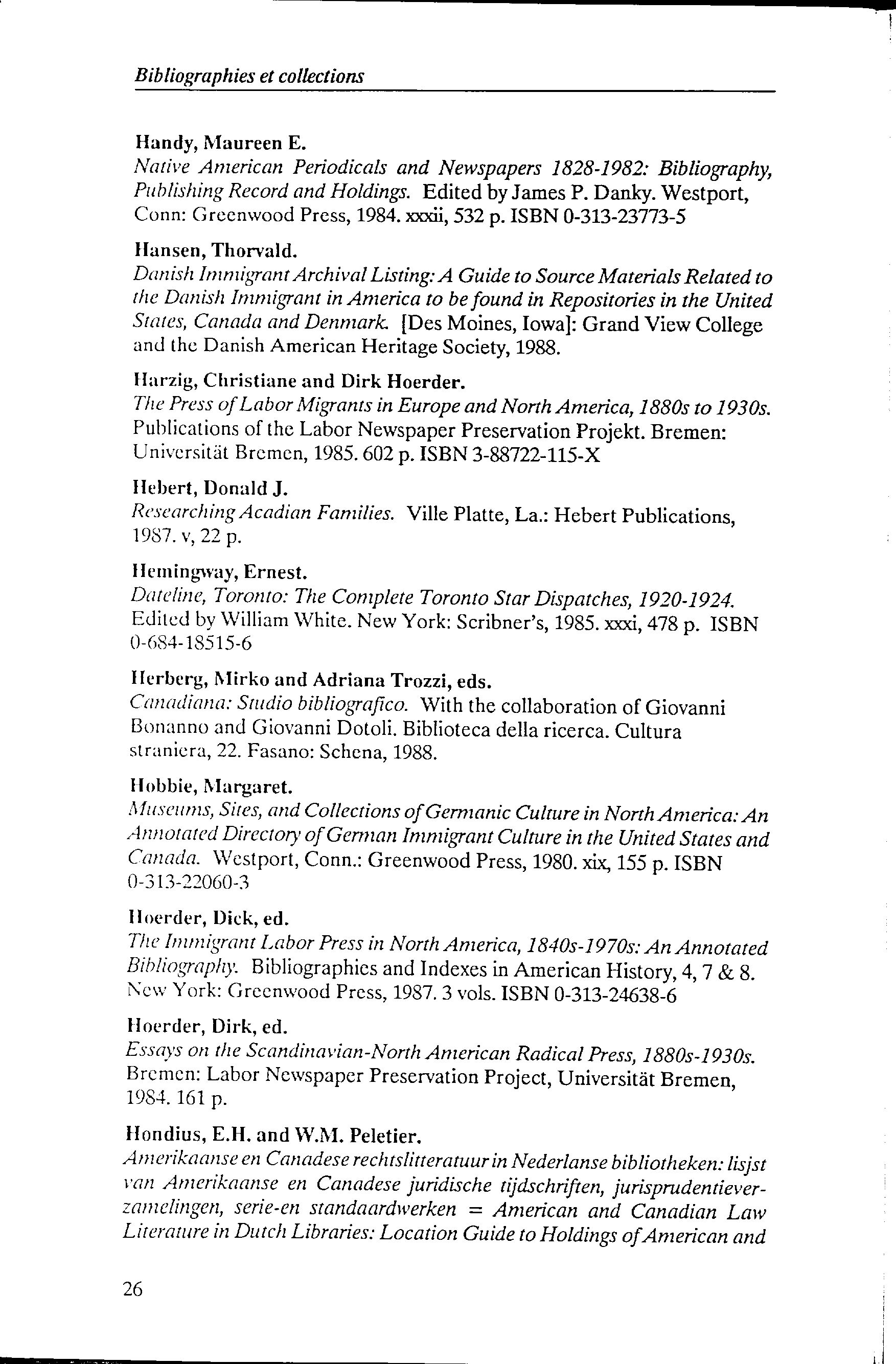 Bibliographies et collections

Handy, Maureen E.
Native American Periodicals and Newspapers 1828-1982: Bibliography, Publishing Record and Holdings. Edited by James P. Danky. Westport, Conn: Greenwood Press, 1984. xxxii, 532 p. ISBN 0-313-23773-5

Hansen, Thorvald.
Danish Immigrant Archival Listing: A Guide to Source Materials Related to the Danish Immigrant in America to be found in Repositories in the United States, Canada and Denmark. [Des Moines, Iowa]: Grand View College and the Danish American Heritage Society, 1988.

Harzig, Christiane and Dirk Hoerder.
The Press of Labor Migrants in Europe and North America, 1880s to 1930s. Publications of the Labor Newspaper Preservation Projekt. Bremen: Universität Bremen, 1985. 602 p. ISBN 3-88722-115-X

Hebert, Donald J.
Researching Acadian Families. Ville Platte, La.: Hebert Publications, 1987. v, 22 p.

Hemingway, Ernest.
Dateline, Toronto: The Complete Toronto Star Dispatches, 1920-1924. Edited by William White. New York: Scribner's, 1985. xxxi, 478 p. ISBN 0-684-18515-6

Herberg, Mirko and Adriana Trozzi, eds.
Canadiana: Studio bibliografico. With the collaboration of Giovanni Bonanno and Giovanni Dotoli. Biblioteca della ricerca. Cultura straniera, 22. Fasano: Schena, 1988.

Hobbie, Margaret.
Museums, Sites, and Collections of Germanic Culture in North America: An Annotated Directory of German Immigrant Culture in the United States and Canada. Westport, Conn.: Greenwood Press, 1980. xix, 155 p. ISBN 0-313-22060-3

Hoerder, Dick, ed.
The Immigrant Labor Press in North America, 1840s-1970s: An Annotated Bibliography. Bibliographies and Indexes in American History, 4, 7 & 8. New York: Greenwood Press, 1987. 3 vols. ISBN 0-313-24638-6

Hoerder, Dirk, ed.
Essays on the Scandinavian-North American Radical Press, 1880s-1930s. Bremen: Labor Newspaper Preservation Project, Universität Bremen, 1984. 161 p.

Hondius, E.H. and W.M. Peletier.
Amerikaanse en Canadese rechtslitteratuur in Nederlanse bibliotheken: lisjst van Amerikaanse en Canadese juridische tijdschriften, jurisprudentieverzamelingen, serie-en standaardwerken = American and Canadian Law Literature in Dutch Libraries: Location Guide to Holdings of American and

26